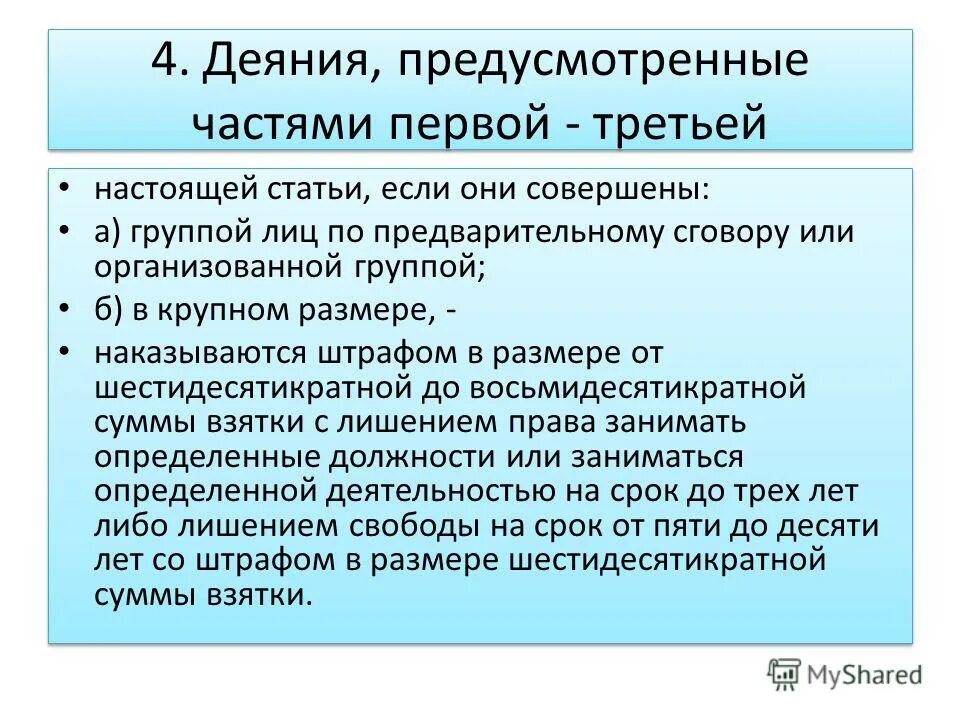 4. Деяния, предусмотренные частями первой - третьей

• настоящей статьи, если они совершены:
• а) группой лиц по предварительному сговору или организованной группой;
• б) в крупном размере, -
• наказываются штрафом в размере от шестидесятикратной до восьмидесятикратной суммы взятки с лишением права занимать определенные должности или заниматься определенной деятельностью на срок до трех лет либо лишением свободы на срок от пяти до десяти лет со штрафом в размере шестидесятикратной суммы взятки.

MyShared